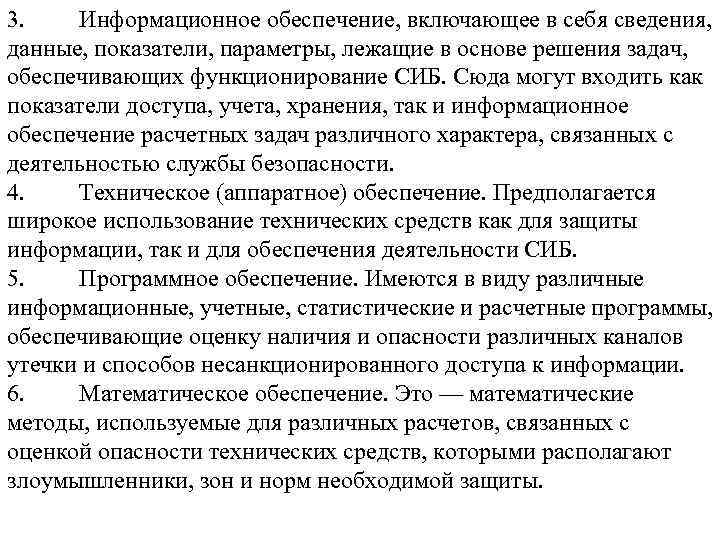 3. Информационное обеспечение, включающее в себя сведения, данные, показатели, параметры, лежащие в основе решения задач, обеспечивающих функционирование СИБ. Сюда могут входить как показатели доступа, учета, хранения, так и информационное обеспечение расчетных задач различного характера, связанных с деятельностью службы безопасности.
4. Техническое (аппаратное) обеспечение. Предполагается широкое использование технических средств как для защиты информации, так и для обеспечения деятельности СИБ.
5. Программное обеспечение. Имеются в виду различные информационные, учетные, статистические и расчетные программы, обеспечивающие оценку наличия и опасности различных каналов утечки и способов несанкционированного доступа к информации.
6. Математическое обеспечение. Это — математические методы, используемые для различных расчетов, связанных с оценкой опасности технических средств, которыми располагают злоумышленники, зон и норм необходимой защиты.